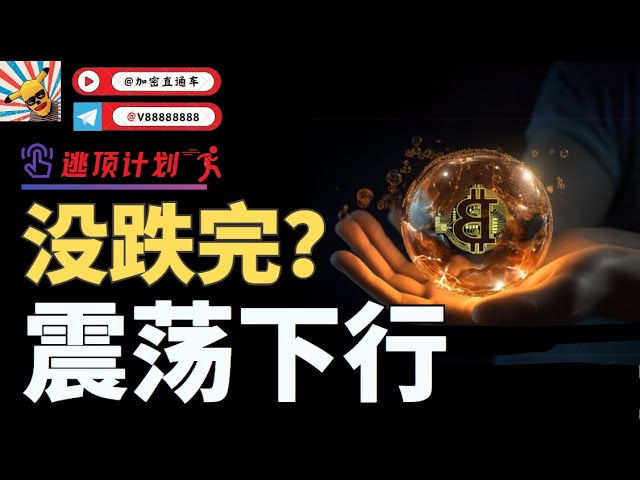 @加密直通车

@V88888888

逃顶计划

没跌完？

震荡下行